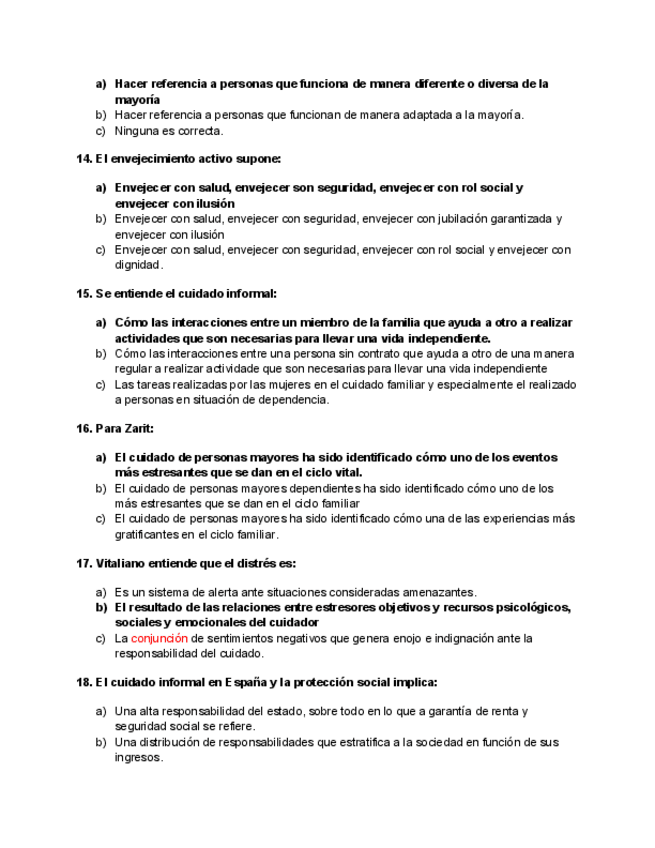 a) Hacer referencia a personas que funciona de manera diferente o diversa de la mayoría
b) Hacer referencia a personas que funcionan de manera adaptada a la mayoría.
c) Ninguna es correcta.

14. El envejecimiento activo supone:

a) Envejecer con salud, envejecer son seguridad, envejecer con rol social y envejecer con ilusión
b) Envejecer con salud, envejecer con seguridad, envejecer con jubilación garantizada y envejecer con ilusión
c) Envejecer con salud, envejecer con seguridad, envejecer con rol social y envejecer con dignidad.

15. Se entiende el cuidado informal:

a) Cómo las interacciones entre un miembro de la familia que ayuda a otro a realizar actividades que son necesarias para llevar una vida independiente.
b) Cómo las interacciones entre una persona sin contrato que ayuda a otro de una manera regular a realizar actividade que son necesarias para llevar una vida independiente
c) Las tareas realizadas por las mujeres en el cuidado familiar y especialmente el realizado a personas en situación de dependencia.

16. Para Zarit:

a) El cuidado de personas mayores ha sido identificado cómo uno de los eventos más estresantes que se dan en el ciclo vital.
b) El cuidado de personas mayores dependientes ha sido identificado cómo uno de los más estresantes que se dan en el ciclo familiar
c) El cuidado de personas mayores ha sido identificado cómo una de las experiencias más gratificantes en el ciclo familiar.

17. Vitaliano entiende que el distrés es:

a) Es un sistema de alerta ante situaciones consideradas amenazantes.
b) El resultado de las relaciones entre estresores objetivos y recursos psicológicos, sociales y emocionales del cuidador
c) La conjunción de sentimientos negativos que genera enojo e indignación ante la responsabilidad del cuidado.

18. El cuidado informal en España y la protección social implica:

a) Una alta responsabilidad del estado, sobre todo en lo que a garantía de renta y seguridad social se refiere.
b) Una distribución de responsabilidades que estratifica a la sociedad en función de sus ingresos.